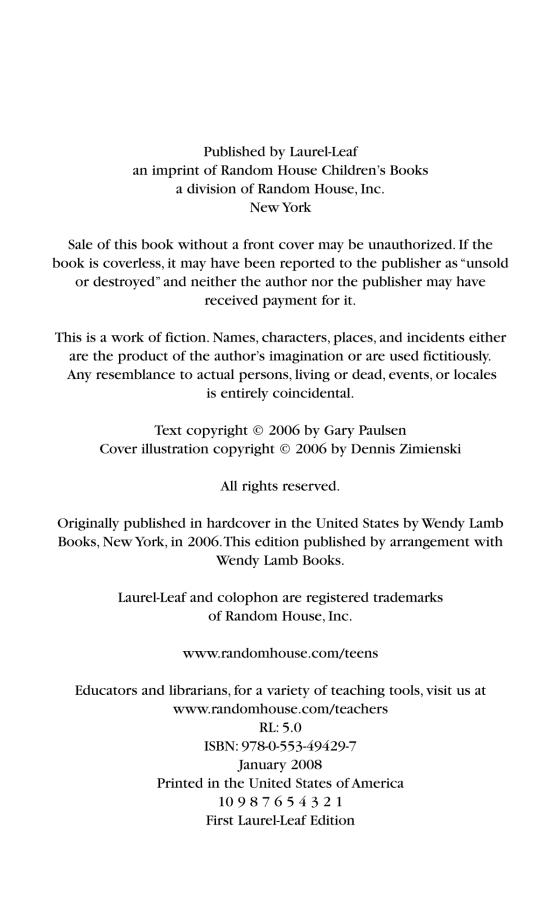 Published by Laurel-Leaf
an imprint of Random House Children's Books
a division of Random House, Inc.
New York

Sale of this book without a front cover may be unauthorized. If the book is coverless, it may have been reported to the publisher as "unsold or destroyed" and neither the author nor the publisher may have received payment for it.

This is a work of fiction. Names, characters, places, and incidents either are the product of the author's imagination or are used fictitiously. Any resemblance to actual persons, living or dead, events, or locales is entirely coincidental.

Text copyright © 2006 by Gary Paulsen
Cover illustration copyright © 2006 by Dennis Zimienski

All rights reserved.

Originally published in hardcover in the United States by Wendy Lamb Books, New York, in 2006. This edition published by arrangement with Wendy Lamb Books.

Laurel-Leaf and colophon are registered trademarks of Random House, Inc.

www.randomhouse.com/teens

Educators and librarians, for a variety of teaching tools, visit us at
www.randomhouse.com/teachers
RL: 5.0
ISBN: 978-0-553-49429-7
January 2008
Printed in the United States of America
10 9 8 7 6 5 4 3 2 1
First Laurel-Leaf Edition